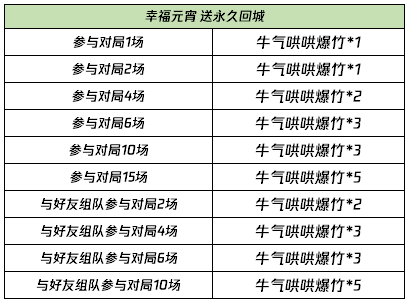 | 幸福元宵 送永久回城 | |
|---|---|
| 参与对局1场 | 牛气哄哄爆竹*1 |
| 参与对局2场 | 牛气哄哄爆竹*1 |
| 参与对局4场 | 牛气哄哄爆竹*2 |
| 参与对局6场 | 牛气哄哄爆竹*3 |
| 参与对局10场 | 牛气哄哄爆竹*3 |
| 参与对局15场 | 牛气哄哄爆竹*5 |
| 与好友组队参与对局2场 | 牛气哄哄爆竹*2 |
| 与好友组队参与对局4场 | 牛气哄哄爆竹*3 |
| 与好友组队参与对局6场 | 牛气哄哄爆竹*3 |
| 与好友组队参与对局10场 | 牛气哄哄爆竹*5 |